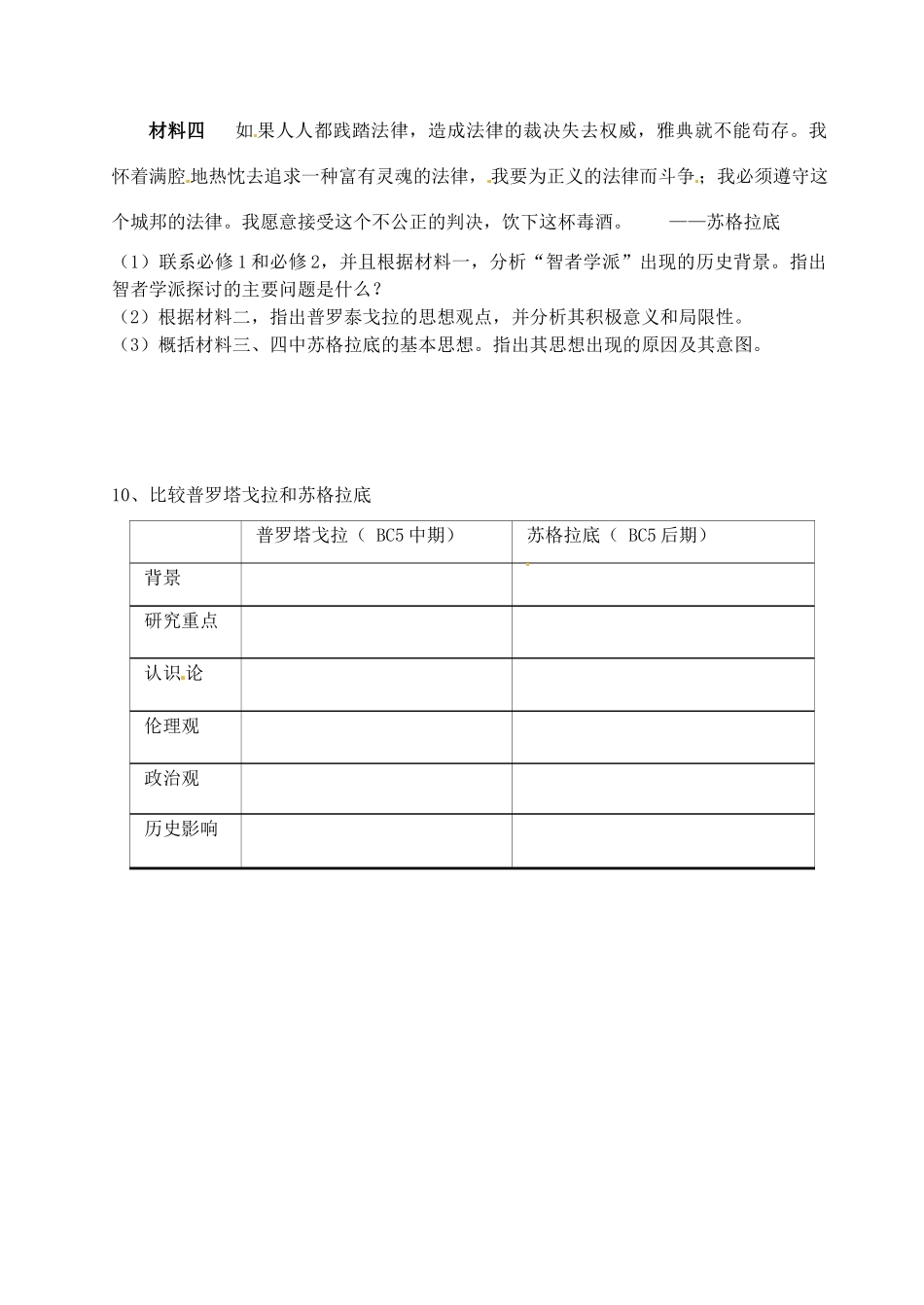 材料四　如果人人都践踏法律，造成法律的裁决失去权威，雅典就不能苟存。我怀着满腔地热忱去追求一种富有灵魂的法律，我要为正义的法律而斗争；我必须遵守这个城邦的法律。我愿意接受这个不公正的判决，饮下这杯毒酒。　　——苏格拉底

（1）联系必修1和必修2，并且根据材料一，分析“智者学派”出现的历史背景。指出智者学派探讨的主要问题是什么？
（2）根据材料二，指出普罗泰戈拉的思想观点，并分析其积极意义和局限性。
（3）概括材料三、四中苏格拉底的基本思想。指出其思想出现的原因及其意图。

10、比较普罗塔戈拉和苏格拉底

| | 普罗塔戈拉（ BC5 中期） | 苏格拉底（ BC5 后期） |
|---|---|---|
| 背景 | | |
| 研究重点 | | |
| 认识论 | | |
| 伦理观 | | |
| 政治观 | | |
| 历史影响 | | |